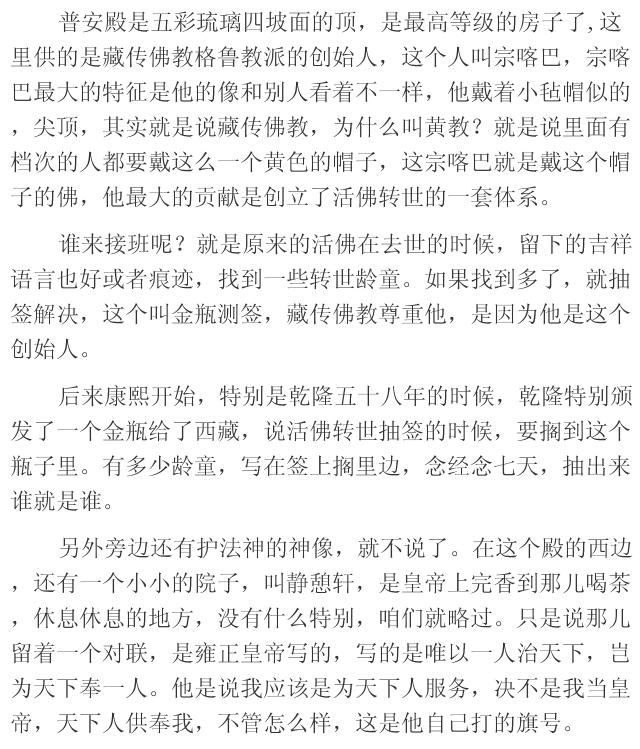 普安殿是五彩琉璃四坡面的顶，是最高等级的房子了,这里供的是藏传佛教格鲁教派的创始人，这个人叫宗喀巴，宗喀巴最大的特征是他的像和别人看着不一样，他戴着小毡帽似的，尖顶，其实就是说藏传佛教，为什么叫黄教？就是说里面有档次的人都要戴这么一个黄色的帽子，这宗喀巴就是戴这个帽子的佛，他最大的贡献是创立了活佛转世的一套体系。

谁来接班呢？就是原来的活佛在去世的时候，留下的吉祥语言也好或者痕迹，找到一些转世龄童。如果找到多了，就抽签解决，这个叫金瓶测签，藏传佛教尊重他，是因为他是这个创始人。

后来康熙开始，特别是乾隆五十八年的时候，乾隆特别颁发了一个金瓶给了西藏，说活佛转世抽签的时候，要搁到这个瓶子里。有多少龄童，写在签上搁里边，念经念七天，抽出来谁就是谁。

另外旁边还有护法神的神像，就不说了。在这个殿的西边，还有一个小小的院子，叫静憩轩，是皇帝上完香到那儿喝茶，休息休息的地方，没有什么特别，咱们就略过。只是说那儿留着一个对联，是雍正皇帝写的，写的是唯以一人治天下，岂为天下奉一人。他是说我应该是为天下人服务，决不是我当皇帝，天下人供奉我，不管怎么样，这是他自己打的旗号。